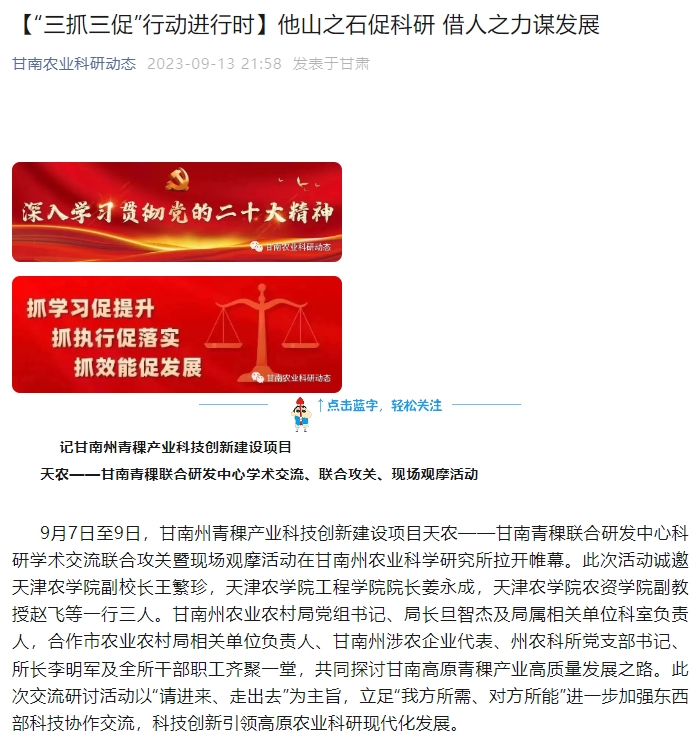 【“三抓三促”行动进行时】他山之石促科研 借人之力谋发展

甘南农业科研动态 2023-09-13 21:58 发表于甘肃

深入学习贯彻党的二十大精神

甘南农业科研动态

抓学习促提升
抓执行促落实
抓效能促发展

甘南农业科研动态

↑点击蓝字，轻松关注

记甘南州青稞产业科技创新建设项目
天农——甘南青稞联合研发中心学术交流、联合攻关、现场观摩活动

9月7日至9日，甘南州青稞产业科技创新建设项目天农——甘南青稞联合研发中心科研学术交流联合攻关暨现场观摩活动在甘南州农业科学研究所拉开帷幕。此次活动诚邀天津农学院副校长王繁珍，天津农学院工程学院院长姜永成，天津农学院农资学院副教授赵飞等一行三人。甘南州农业农村局党组书记、局长旦智杰及局属相关单位科室负责人，合作市农业农村局相关单位负责人、甘南州涉农企业代表、州农科所党支部书记、所长李明军及全所干部职工齐聚一堂，共同探讨甘南高原青稞产业高质量发展之路。此次交流研讨活动以“请进来、走出去”为主旨，立足“我方所需、对方所能”进一步加强东西部科技协作交流，科技创新引领高原农业科研现代化发展。